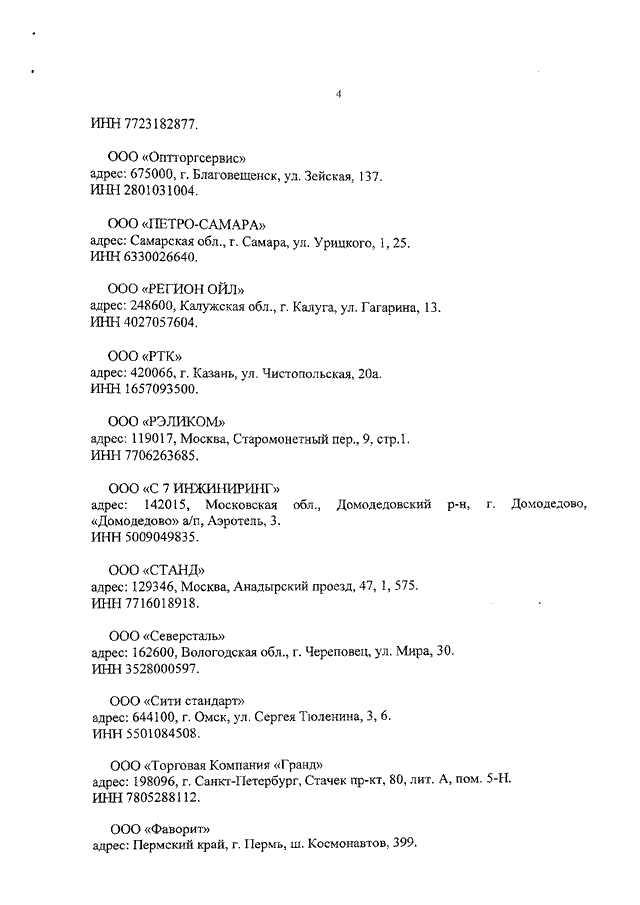 4

ИНН 7723182877.

ООО «Оптторгсервис»
адрес: 675000, г. Благовещенск, ул. Зейская, 137.
ИНН 2801031004.

ООО «ПЕТРО-САМАРА»
адрес: Самарская обл., г. Самара, ул. Урицкого, 1, 25.
ИНН 6330026640.

ООО «РЕГИОН ОЙЛ»
адрес: 248600, Калужская обл., г. Калуга, ул. Гагарина, 13.
ИНН 4027057604.

ООО «РТК»
адрес: 420066, г. Казань, ул. Чистопольская, 20а.
ИНН 1657093500.

ООО «РЭЛИКОМ»
адрес: 119017, Москва, Старомонетный пер., 9, стр.1.
ИНН 7706263685.

ООО «С 7 ИНЖИНИРИНГ»
адрес: 142015, Московская обл., Домодедовский р-н, г. Домодедово, «Домодедово» а/п, Аэротель, 3.
ИНН 5009049835.

ООО «СТАНД»
адрес: 129346, Москва, Анадырский проезд, 47, 1, 575.
ИНН 7716018918.

ООО «Северсталь»
адрес: 162600, Вологодская обл., г. Череповец, ул. Мира, 30.
ИНН 3528000597.

ООО «Сити стандарт»
адрес: 644100, г. Омск, ул. Сергея Тюленина, 3, 6.
ИНН 5501084508.

ООО «Торговая Компания «Гранд»
адрес: 198096, г. Санкт-Петербург, Стачек пр-кт, 80, лит. А, пом. 5-Н.
ИНН 7805288112.

ООО «Фаворит»
адрес: Пермский край, г. Пермь, ш. Космонавтов, 399.